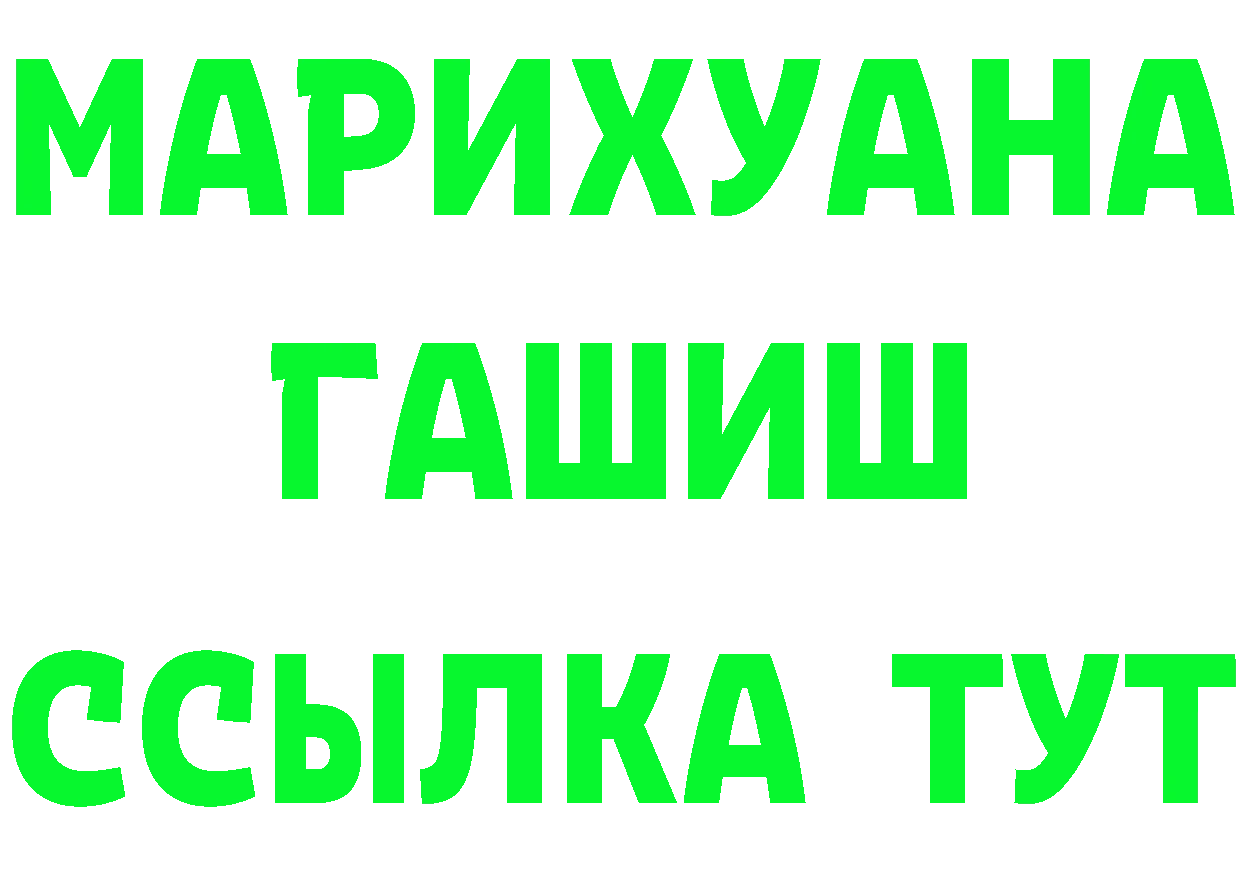 МАРИХУАНА
ГАШИШ
ССЫЛКА ТУТ